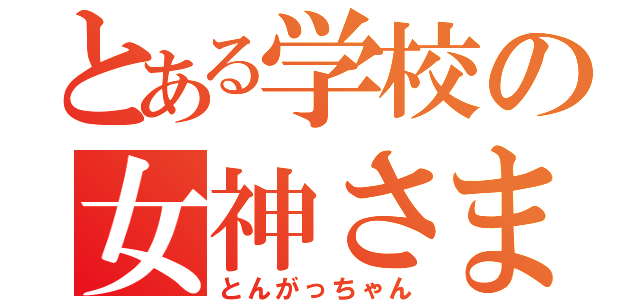 とある学校の
女神さま
とんがっちゃん